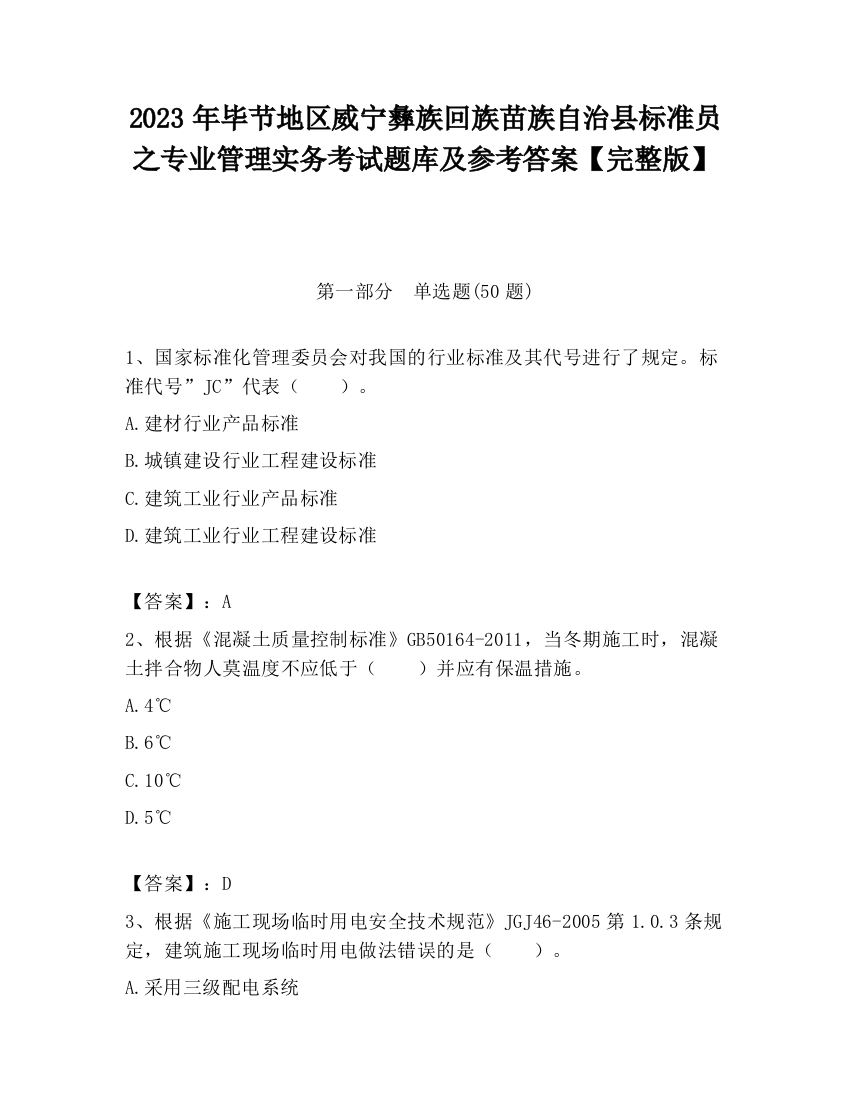 2023 年毕节地区威宁彝族回族苗族自治县标准员之专业管理实务考试题库及参考答案【完整版】

第一部分　单选题(50 题)

1、国家标准化管理委员会对我国的行业标准及其代号进行了规定。标准代号”JC”代表（　　）。

A.建材行业产品标准

B.城镇建设行业工程建设标准

C.建筑工业行业产品标准

D.建筑工业行业工程建设标准

【答案】：A

2、根据《混凝土质量控制标准》GB50164-2011，当冬期施工时，混凝土拌合物人莫温度不应低于（　　）并应有保温措施。

A.4℃

B.6℃

C.10℃

D.5℃

【答案】：D

3、根据《施工现场临时用电安全技术规范》JGJ46-2005 第 1.0.3 条规定，建筑施工现场临时用电做法错误的是（　　）。

A.采用三级配电系统